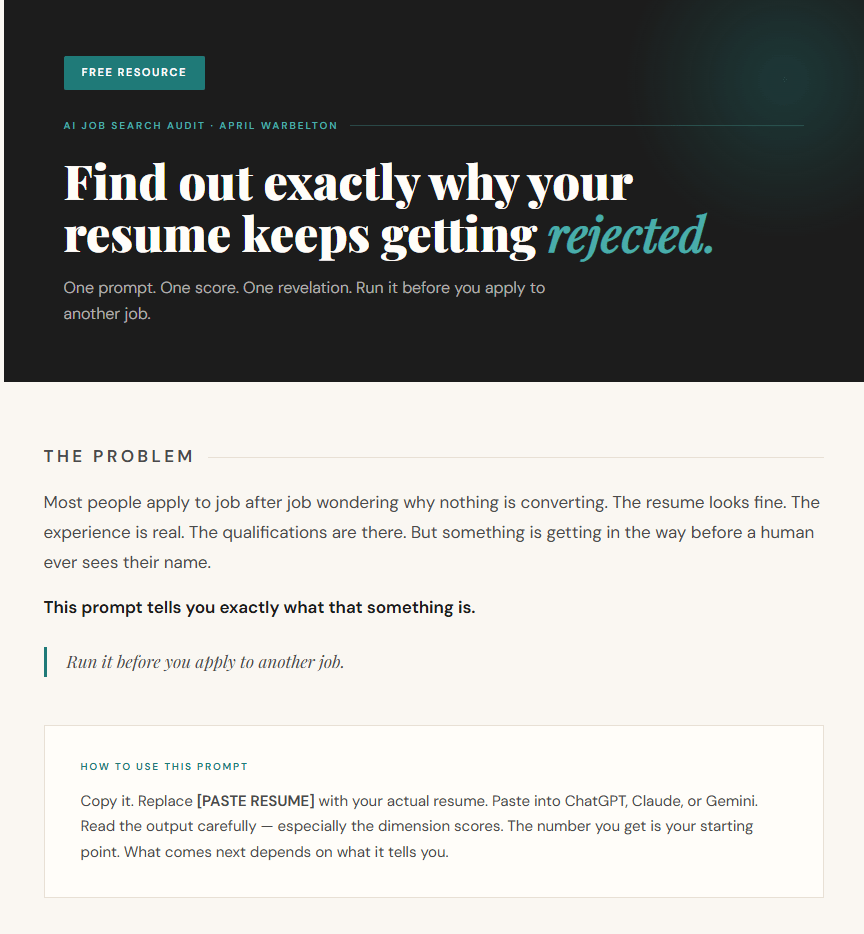 FREE RESOURCE

AI JOB SEARCH AUDIT · APRIL WARBELTON

Find out exactly why your resume keeps getting rejected.

One prompt. One score. One revelation. Run it before you apply to another job.

THE PROBLEM

Most people apply to job after job wondering why nothing is converting. The resume looks fine. The experience is real. The qualifications are there. But something is getting in the way before a human ever sees their name.

This prompt tells you exactly what that something is.

Run it before you apply to another job.

HOW TO USE THIS PROMPT

Copy it. Replace [PASTE RESUME] with your actual resume. Paste into ChatGPT, Claude, or Gemini. Read the output carefully — especially the dimension scores. The number you get is your starting point. What comes next depends on what it tells you.